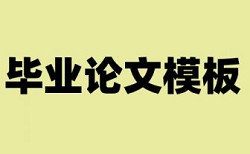 毕业论文模板